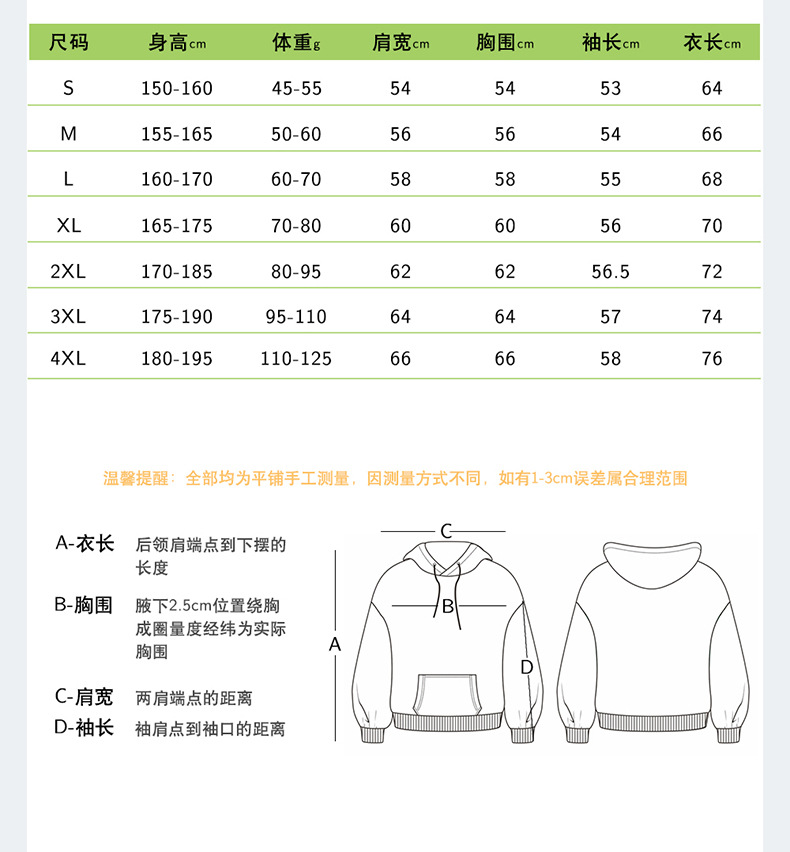 | 尺码 | 身高cm | 体重g | 肩宽cm | 胸围cm | 袖长cm | 衣长cm |
|---|---|---|---|---|---|---|
| S | 150-160 | 45-55 | 54 | 54 | 53 | 64 |
| M | 155-165 | 50-60 | 56 | 56 | 54 | 66 |
| L | 160-170 | 60-70 | 58 | 58 | 55 | 68 |
| XL | 165-175 | 70-80 | 60 | 60 | 56 | 70 |
| 2XL | 170-185 | 80-95 | 62 | 62 | 56.5 | 72 |
| 3XL | 175-190 | 95-110 | 64 | 64 | 57 | 74 |
| 4XL | 180-195 | 110-125 | 66 | 66 | 58 | 76 |

温馨提醒：全部均为平铺手工测量，因测量方式不同，如有1-3cm误差属合理范围

A-衣长 后领肩端点到下摆的长度

B-胸围 腋下2.5cm位置绕胸成圈量度经纬为实际胸围

C-肩宽 两肩端点的距离

D-袖长 袖肩点到袖口的距离

C
B
A
D